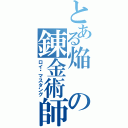 とある焔の錬金術師
ロイ・マスタング